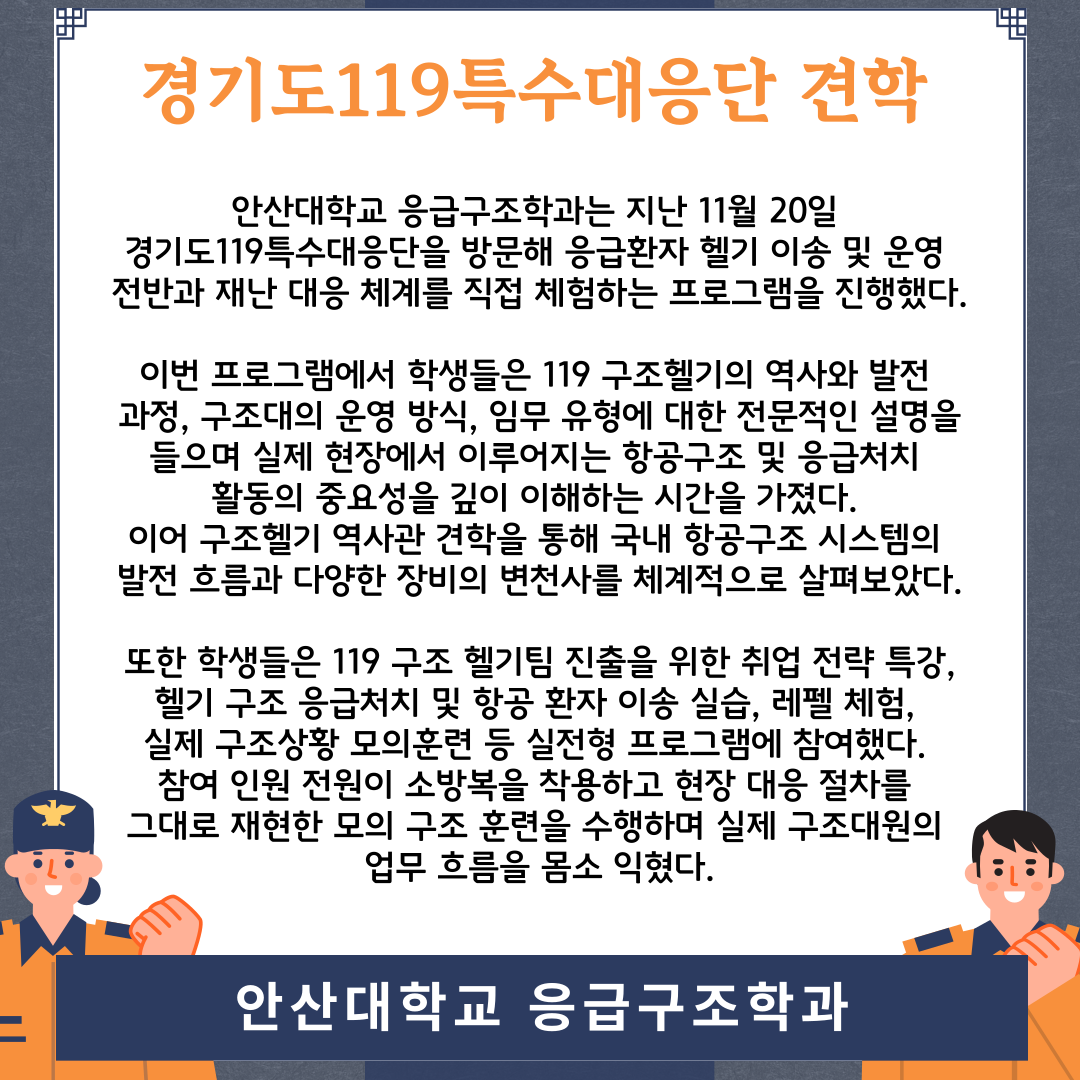 경기도119특수대응단 견학

안산대학교 응급구조학과는 지난 11월 20일 경기도119특수대응단을 방문해 응급환자 헬기 이송 및 운영 전반과 재난 대응 체계를 직접 체험하는 프로그램을 진행했다.

이번 프로그램에서 학생들은 119 구조헬기의 역사와 발전 과정, 구조대의 운영 방식, 임무 유형에 대한 전문적인 설명을 들으며 실제 현장에서 이루어지는 항공구조 및 응급처치 활동의 중요성을 깊이 이해하는 시간을 가졌다.
이어 구조헬기 역사관 견학을 통해 국내 항공구조 시스템의 발전 흐름과 다양한 장비의 변천사를 체계적으로 살펴보았다.

또한 학생들은 119 구조 헬기팀 진출을 위한 취업 전략 특강, 헬기 구조 응급처치 및 항공 환자 이송 실습, 레펠 체험, 실제 구조상황 모의훈련 등 실전형 프로그램에 참여했다.
참여 인원 전원이 소방복을 착용하고 현장 대응 절차를 그대로 재현한 모의 구조 훈련을 수행하며 실제 구조대원의 업무 흐름을 몸소 익혔다.

안산대학교 응급구조학과